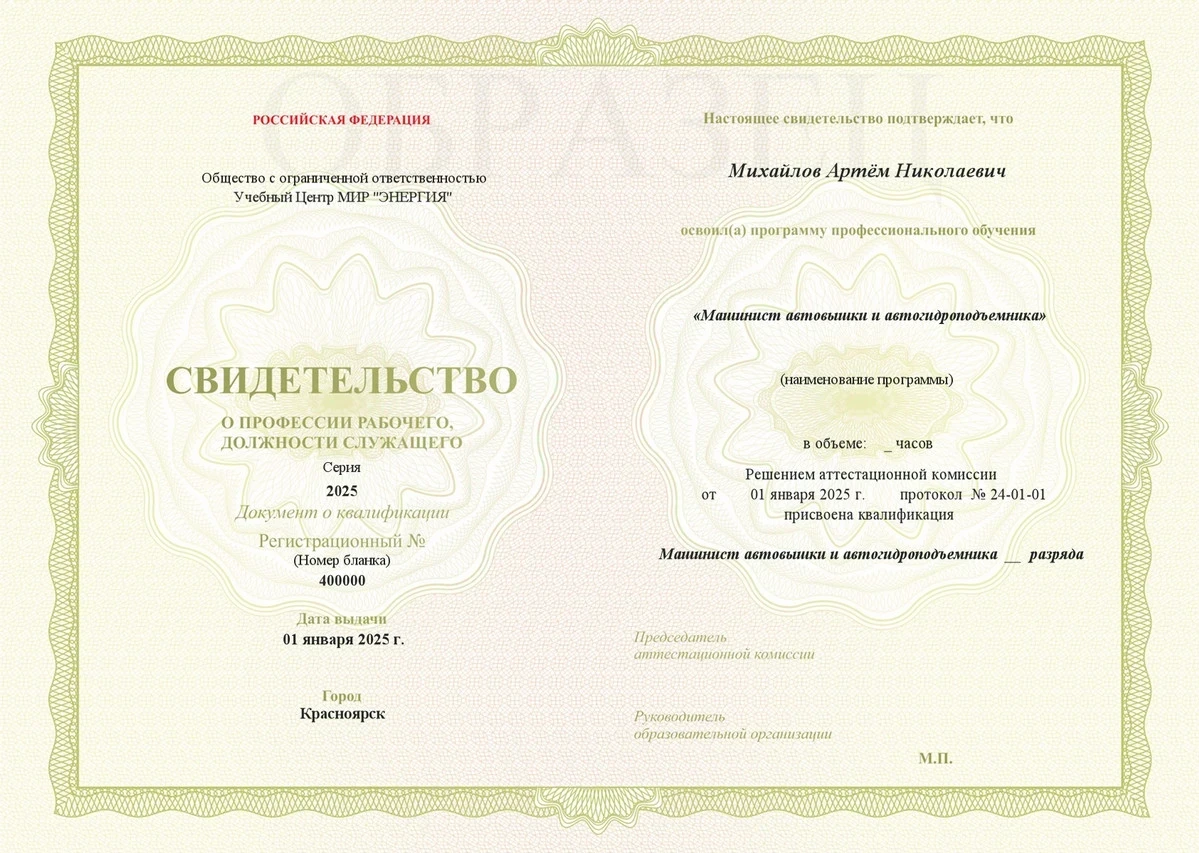 ОБРАЗЕЦ

РОССИЙСКАЯ ФЕДЕРАЦИЯ

Общество с ограниченной ответственностью
Учебный Центр МИР "ЭНЕРГИЯ"

СВИДЕТЕЛЬСТВО
О ПРОФЕССИИ РАБОЧЕГО, ДОЛЖНОСТИ СЛУЖАЩЕГО

Серия
2025
Документ о квалификации
Регистрационный №
(Номер бланка)
400000

Дата выдачи
01 января 2025 г.

Город
Красноярск

Настоящее свидетельство подтверждает, что

Михайлов Артём Николаевич

освоил(а) программу профессионального обучения

«Машинист автовышки и автогидроподъемника»

(наименование программы)

в объеме: _ часов

Решением аттестационной комиссии
от 01 января 2025 г. протокол № 24-01-01
присвоена квалификация

Машинист автовышки и автогидроподъемника __ разряда

Председатель
аттестационной комиссии

Руководитель
образовательной организации

М.П.